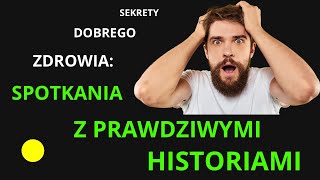 SEKRETY

DOBREGO

ZDROWIA:

SPOTKANIA

Z PRAWDZIWYMI

HISTORIAMI